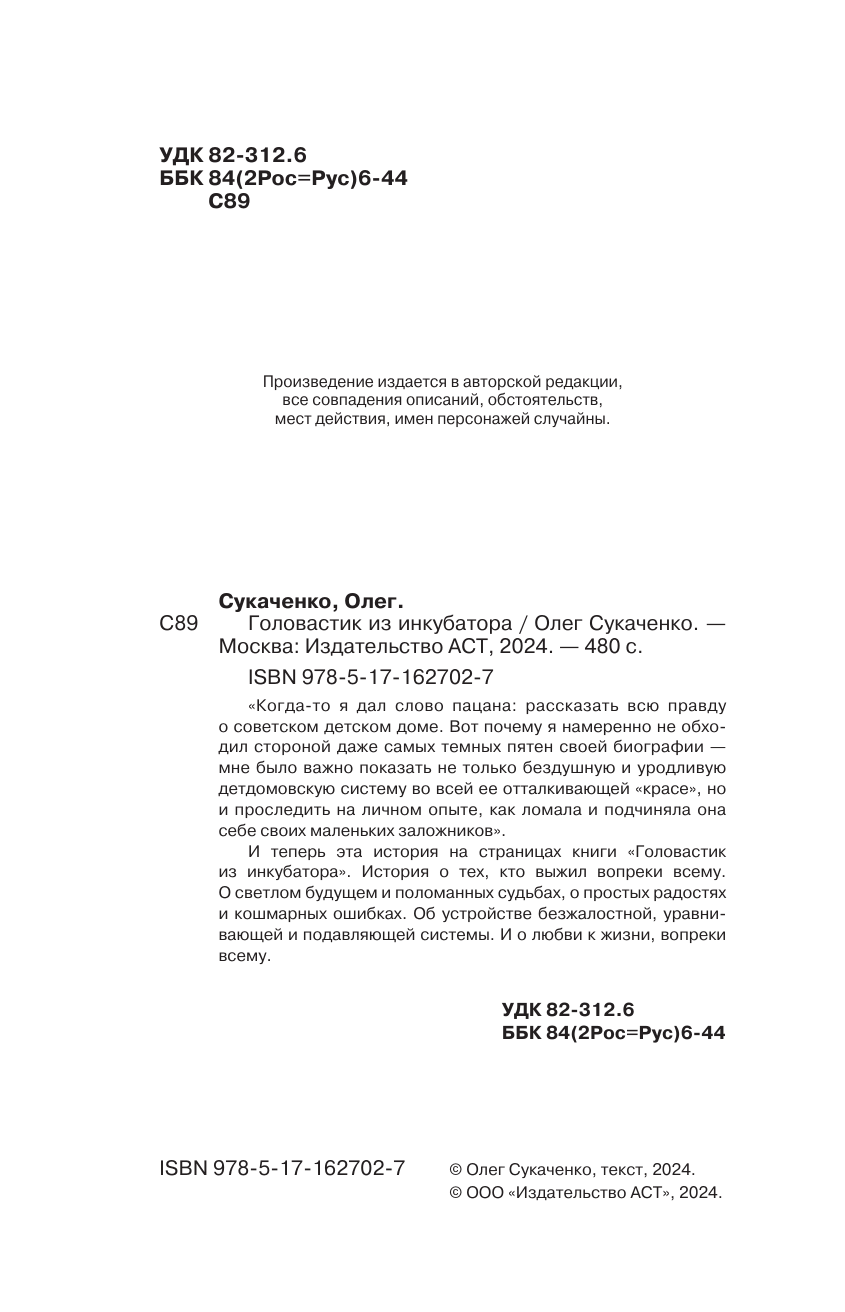 УДК 82-312.6
ББК 84(2Рос=Рус)6-44
С89

Произведение издается в авторской редакции, все совпадения описаний, обстоятельств, мест действия, имен персонажей случайны.

Сукаченко, Олег.

С89 Головастик из инкубатора / Олег Сукаченко. — Москва: Издательство АСТ, 2024. — 480 с.

ISBN 978-5-17-162702-7

«Когда-то я дал слово пацана: рассказать всю правду о советском детском доме. Вот почему я намеренно не обходил стороной даже самых темных пятен своей биографии — мне было важно показать не только бездушную и уродливую детдомовскую систему во всей ее отталкивающей «красе», но и проследить на личном опыте, как ломала и подчиняла она себе своих маленьких заложников».

И теперь эта история на страницах книги «Головастик из инкубатора». История о тех, кто выжил вопреки всему. О светлом будущем и поломанных судьбах, о простых радостях и кошмарных ошибках. Об устройстве безжалостной, уравнивающей и подавляющей системы. И о любви к жизни, вопреки всему.

УДК 82-312.6
ББК 84(2Рос=Рус)6-44

ISBN 978-5-17-162702-7

© Олег Сукаченко, текст, 2024.
© ООО «Издательство АСТ», 2024.